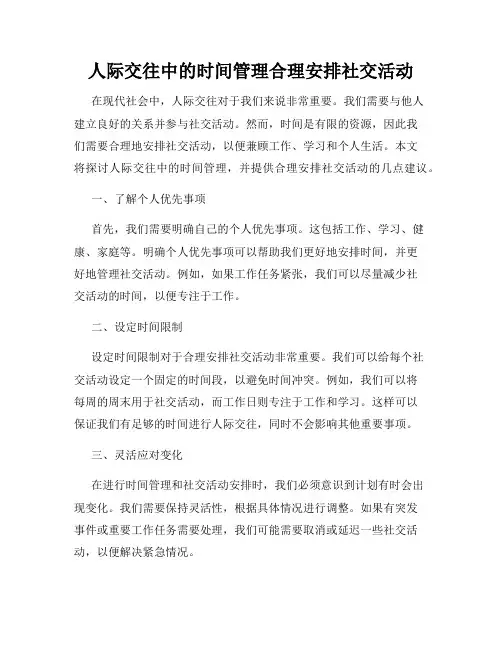 人际交往中的时间管理合理安排社交活动

在现代社会中，人际交往对于我们来说非常重要。我们需要与他人建立良好的关系并参与社交活动。然而，时间是有限的资源，因此我们需要合理地安排社交活动，以便兼顾工作、学习和个人生活。本文将探讨人际交往中的时间管理，并提供合理安排社交活动的几点建议。

一、了解个人优先事项

首先，我们需要明确自己的个人优先事项。这包括工作、学习、健康、家庭等。明确个人优先事项可以帮助我们更好地安排时间，并更好地管理社交活动。例如，如果工作任务紧张，我们可以尽量减少社交活动的时间，以便专注于工作。

二、设定时间限制

设定时间限制对于合理安排社交活动非常重要。我们可以给每个社交活动设定一个固定的时间段，以避免时间冲突。例如，我们可以将每周的周末用于社交活动，而工作日则专注于工作和学习。这样可以保证我们有足够的时间进行人际交往，同时不会影响其他重要事项。

三、灵活应对变化

在进行时间管理和社交活动安排时，我们必须意识到计划有时会出现变化。我们需要保持灵活性，根据具体情况进行调整。如果有突发事件或重要工作任务需要处理，我们可能需要取消或延迟一些社交活动，以便解决紧急情况。